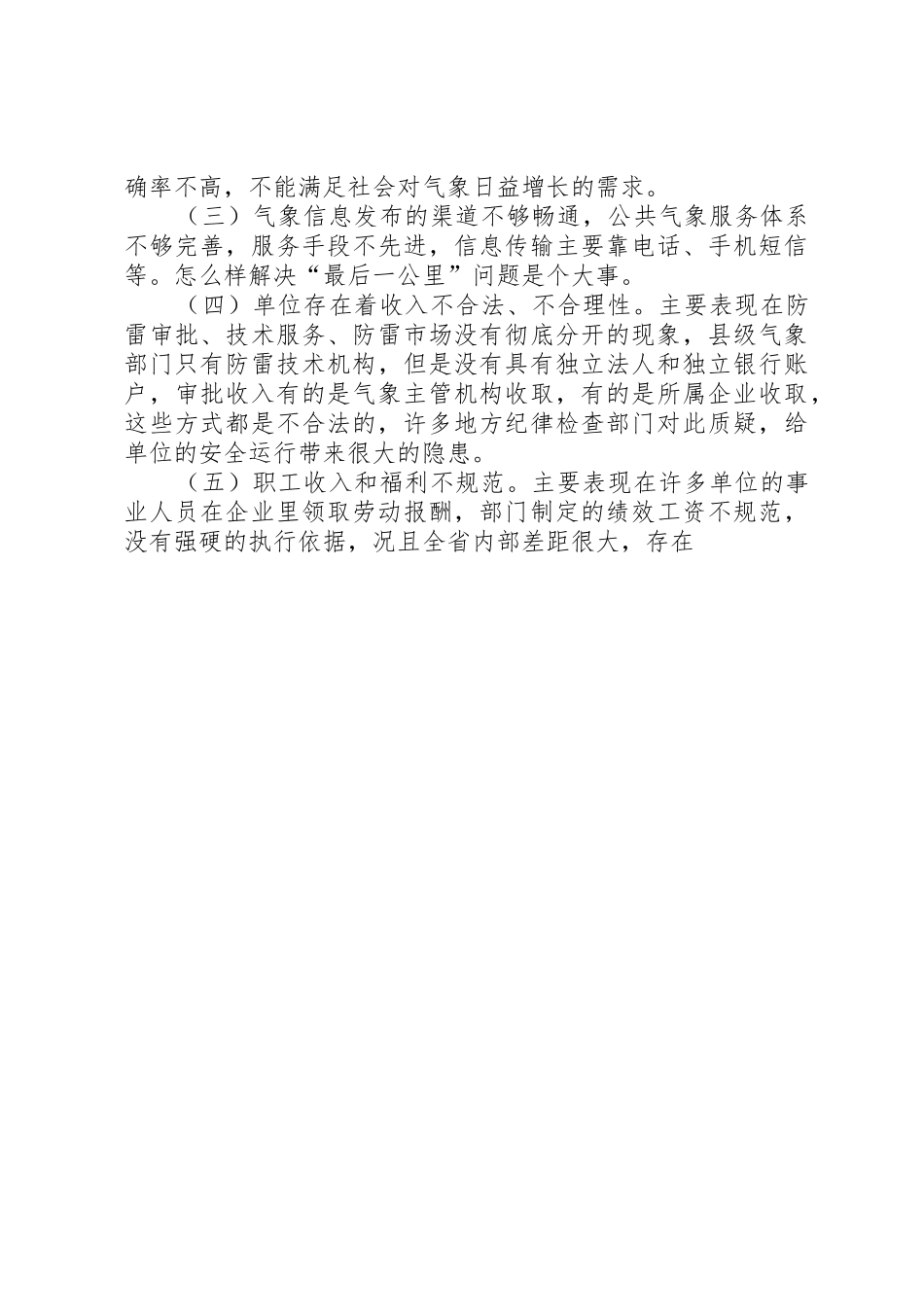 确率不高，不能满足社会对气象日益增长的需求。

（三）气象信息发布的渠道不够畅通，公共气象服务体系不够完善，服务手段不先进，信息传输主要靠电话、手机短信等。怎么样解决“最后一公里”问题是个大事。

（四）单位存在着收入不合法、不合理性。主要表现在防雷审批、技术服务、防雷市场没有彻底分开的现象，县级气象部门只有防雷技术机构，但是没有具有独立法人和独立银行账户，审批收入有的是气象主管机构收取，有的是所属企业收取，这些方式都是不合法的，许多地方纪律检查部门对此质疑，给单位的安全运行带来很大的隐患。

（五）职工收入和福利不规范。主要表现在许多单位的事业人员在企业里领取劳动报酬，部门制定的绩效工资不规范，没有强硬的执行依据，况且全省内部差距很大，存在